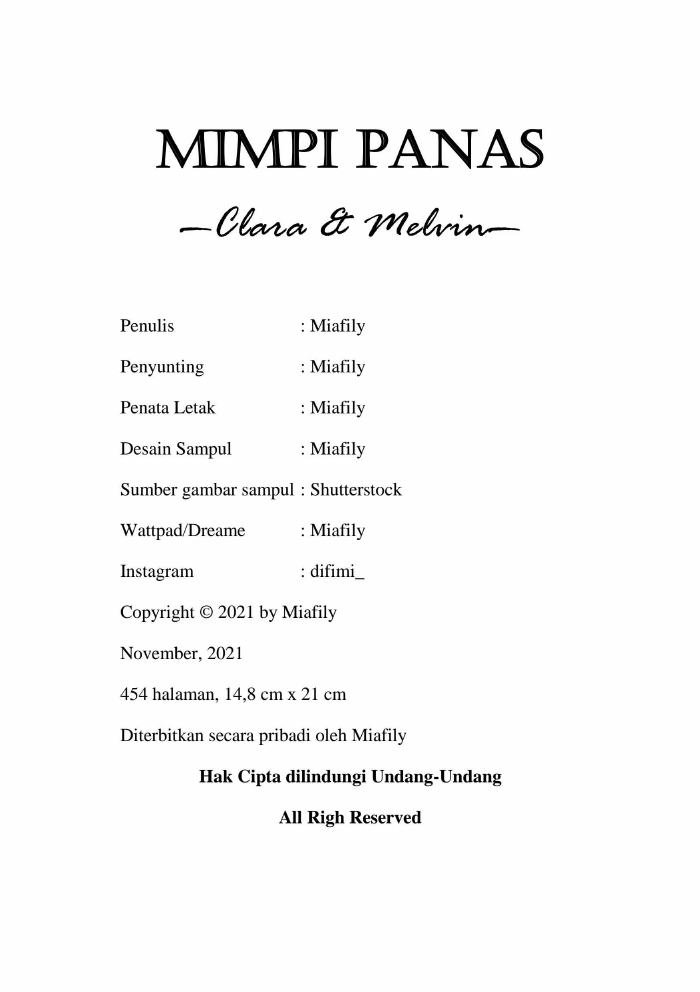 MIMPI PANAS

—Clara & Melvin—

Penulis : Miafily

Penyunting : Miafily

Penata Letak : Miafily

Desain Sampul : Miafily

Sumber gambar sampul : Shutterstock

Wattpad/Dreame : Miafily

Instagram : difimi_

Copyright © 2021 by Miafily

November, 2021

454 halaman, 14,8 cm x 21 cm

Diterbitkan secara pribadi oleh Miafily

Hak Cipta dilindungi Undang-Undang

All Righ Reserved